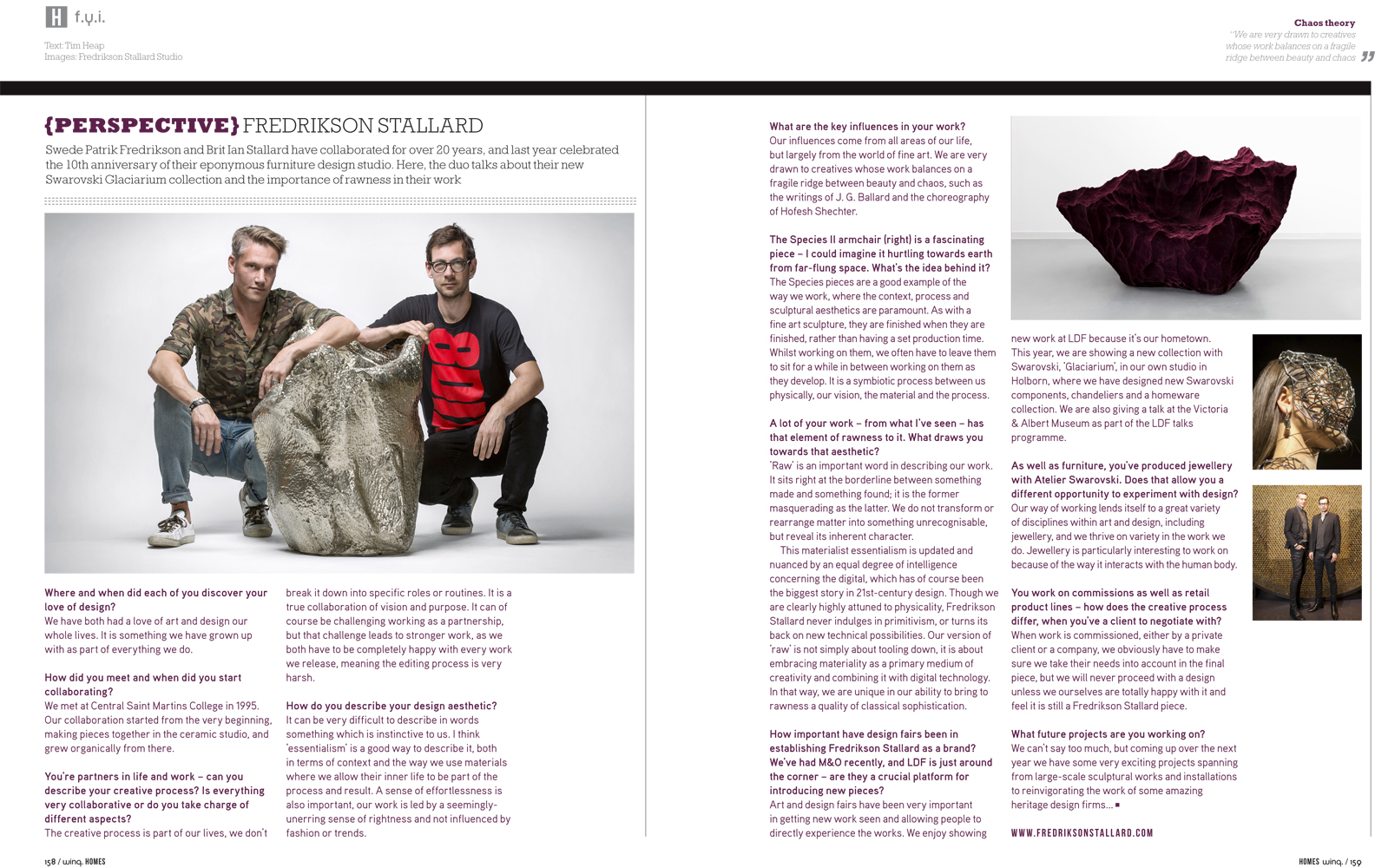 H f.y.i.

Text: Tim Heap
Images: Fredrikson Stallard Studio

Chaos theory
"We are very drawn to creatives whose work balances on a fragile ridge between beauty and chaos"

{PERSPECTIVE} FREDRIKSON STALLARD

Swede Patrik Fredrikson and Brit Ian Stallard have collaborated for over 20 years, and last year celebrated the 10th anniversary of their eponymous furniture design studio. Here, the duo talks about their new Swarovski Glaciarium collection and the importance of rawness in their work

Where and when did each of you discover your love of design?
We have both had a love of art and design our whole lives. It is something we have grown up with as part of everything we do.

How did you meet and when did you start collaborating?
We met at Central Saint Martins College in 1995. Our collaboration started from the very beginning, making pieces together in the ceramic studio, and grew organically from there.

You're partners in life and work – can you describe your creative process? Is everything very collaborative or do you take charge of different aspects?
The creative process is part of our lives, we don't break it down into specific roles or routines. It is a true collaboration of vision and purpose. It can of course be challenging working as a partnership, but that challenge leads to stronger work, as we both have to be completely happy with every work we release, meaning the editing process is very harsh.

How do you describe your design aesthetic?
It can be very difficult to describe in words something which is instinctive to us. I think 'essentialism' is a good way to describe it, both in terms of context and the way we use materials where we allow their inner life to be part of the process and result. A sense of effortlessness is also important, our work is led by a seemingly-unerring sense of rightness and not influenced by fashion or trends.

What are the key influences in your work?
Our influences come from all areas of our life, but largely from the world of fine art. We are very drawn to creatives whose work balances on a fragile ridge between beauty and chaos, such as the writings of J. G. Ballard and the choreography of Hofesh Shechter.

The Species II armchair (right) is a fascinating piece – I could imagine it hurtling towards earth from far-flung space. What's the idea behind it?
The Species pieces are a good example of the way we work, where the context, process and sculptural aesthetics are paramount. As with a fine art sculpture, they are finished when they are finished, rather than having a set production time. Whilst working on them, we often have to leave them to sit for a while in between working on them as they develop. It is a symbiotic process between us physically, our vision, the material and the process.

A lot of your work – from what I've seen – has that element of rawness to it. What draws you towards that aesthetic?
'Raw' is an important word in describing our work. It sits right at the borderline between something made and something found; it is the former masquerading as the latter. We do not transform or rearrange matter into something unrecognisable, but reveal its inherent character.
This materialist essentialism is updated and nuanced by an equal degree of intelligence concerning the digital, which has of course been the biggest story in 21st-century design. Though we are clearly highly attuned to physicality, Fredrikson Stallard never indulges in primitivism, or turns its back on new technical possibilities. Our version of 'raw' is not simply about tooling down, it is about embracing materiality as a primary medium of creativity and combining it with digital technology. In that way, we are unique in our ability to bring to rawness a quality of classical sophistication.

How important have design fairs been in establishing Fredrikson Stallard as a brand? We've had M&O recently, and LDF is just around the corner – are they a crucial platform for introducing new pieces?
Art and design fairs have been very important in getting new work seen and allowing people to directly experience the works. We enjoy showing new work at LDF because it's our hometown. This year, we are showing a new collection with Swarovski, 'Glaciarium', in our own studio in Holborn, where we have designed new Swarovski components, chandeliers and a homeware collection. We are also giving a talk at the Victoria & Albert Museum as part of the LDF talks programme.

As well as furniture, you've produced jewellery with Atelier Swarovski. Does that allow you a different opportunity to experiment with design?
Our way of working lends itself to a great variety of disciplines within art and design, including jewellery, and we thrive on variety in the work we do. Jewellery is particularly interesting to work on because of the way it interacts with the human body.

You work on commissions as well as retail product lines – how does the creative process differ, when you've a client to negotiate with?
When work is commissioned, either by a private client or a company, we obviously have to make sure we take their needs into account in the final piece, but we will never proceed with a design unless we ourselves are totally happy with it and feel it is still a Fredrikson Stallard piece.

What future projects are you working on?
We can't say too much, but coming up over the next year we have some very exciting projects spanning from large-scale sculptural works and installations to reinvigorating the work of some amazing heritage design firms... ■

WWW.FREDRIKSONSTALLARD.COM

158 / wing. HOMES

HOMES wing. / 159